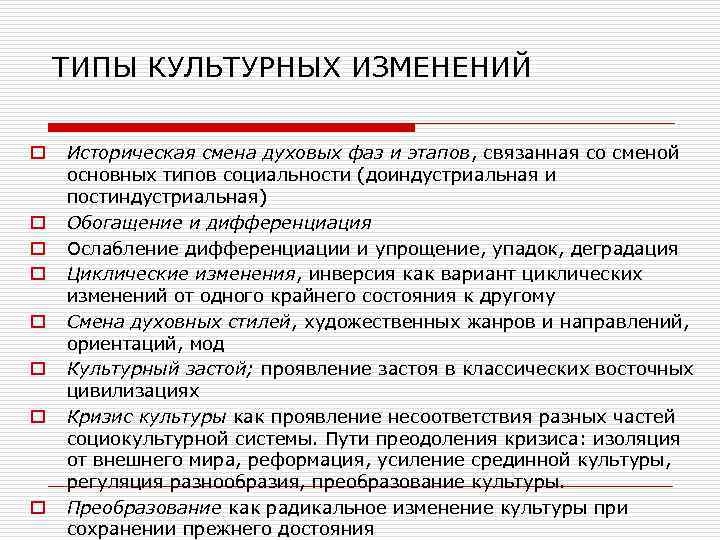 ТИПЫ КУЛЬТУРНЫХ ИЗМЕНЕНИЙ

Историческая смена духовых фаз и этапов, связанная со сменой основных типов социальности (доиндустриальная и постиндустриальная)

Обогащение и дифференциация

Ослабление дифференциации и упрощение, упадок, деградация

Циклические изменения, инверсия как вариант циклических изменений от одного крайнего состояния к другому

Смена духовных стилей, художественных жанров и направлений, ориентаций, мод

Культурный застой; проявление застоя в классических восточных цивилизациях

Кризис культуры как проявление несоответствия разных частей социокультурной системы. Пути преодоления кризиса: изоляция от внешнего мира, реформация, усиление срединной культуры, регуляция разнообразия, преобразование культуры.

Преобразование как радикальное изменение культуры при сохранении прежнего достояния